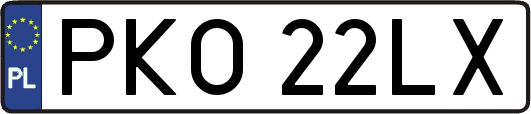 PL
PKO 22LX